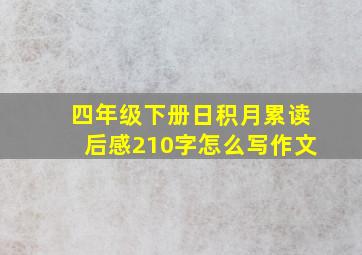 四年级下册日积月累读后感210字怎么写作文